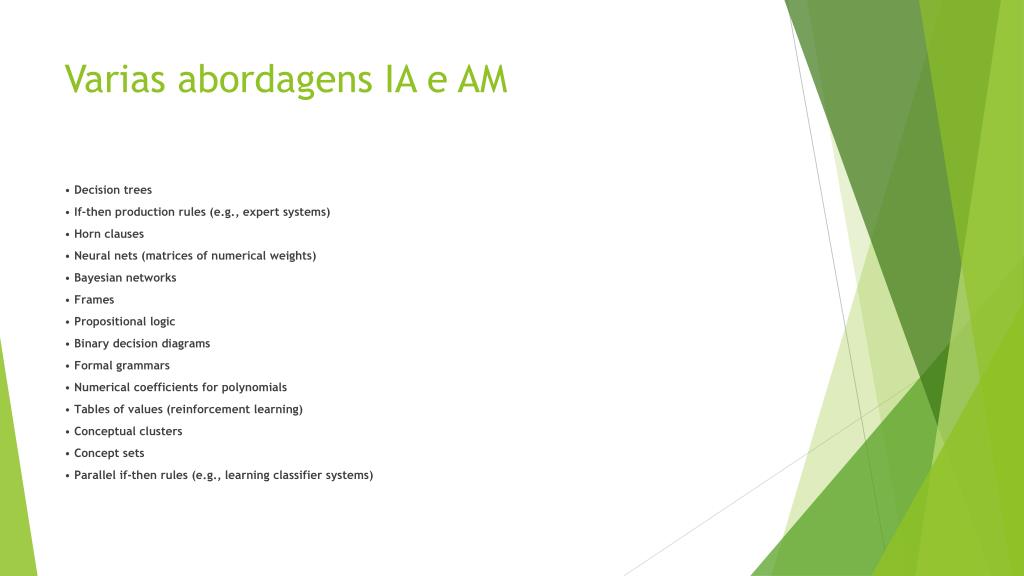 Varias abordagens IA e AM

• Decision trees
• If-then production rules (e.g., expert systems)
• Horn clauses
• Neural nets (matrices of numerical weights)
• Bayesian networks
• Frames
• Propositional logic
• Binary decision diagrams
• Formal grammars
• Numerical coefficients for polynomials
• Tables of values (reinforcement learning)
• Conceptual clusters
• Concept sets
• Parallel if-then rules (e.g., learning classifier systems)